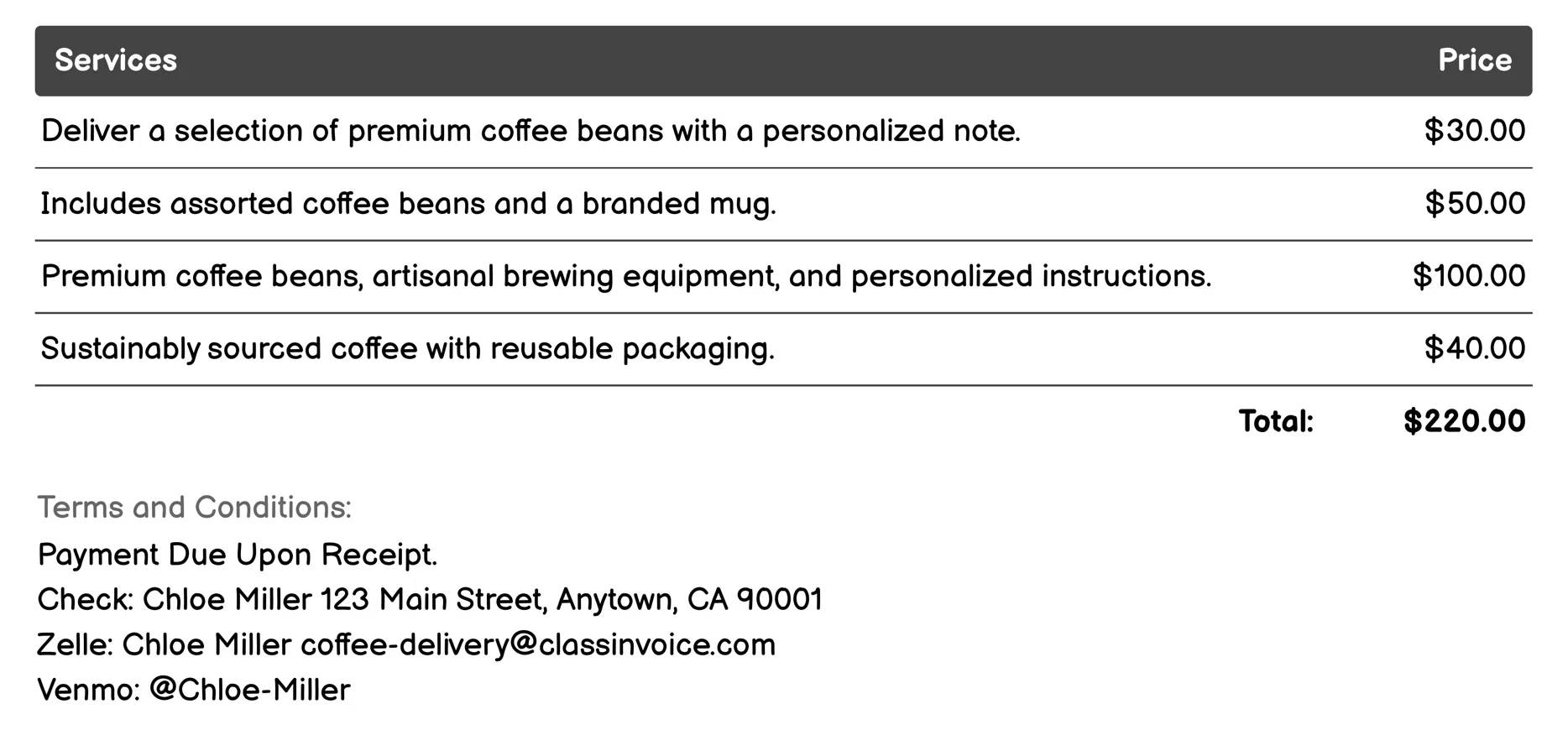 | Services | Price |
|---|---|
| Deliver a selection of premium coffee beans with a personalized note. | \$30.00 |
| Includes assorted coffee beans and a branded mug. | \$50.00 |
| Premium coffee beans, artisanal brewing equipment, and personalized instructions. | \$100.00 |
| Sustainably sourced coffee with reusable packaging. | \$40.00 |
| Total: | \$220.00 |

Terms and Conditions:
Payment Due Upon Receipt.
Check: Chloe Miller 123 Main Street, Anytown, CA 90001
Zelle: Chloe Miller coffee-delivery@classinvoice.com
Venmo: @Chloe-Miller